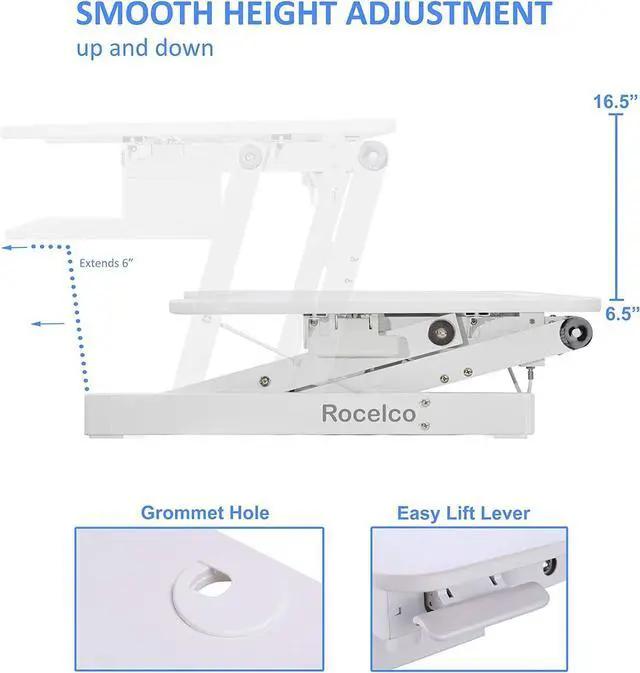 SMOOTH HEIGHT ADJUSTMENT
up and down

16.5"

Extends 6"

6.5"

Rocelco

Grommet Hole

Easy Lift Lever